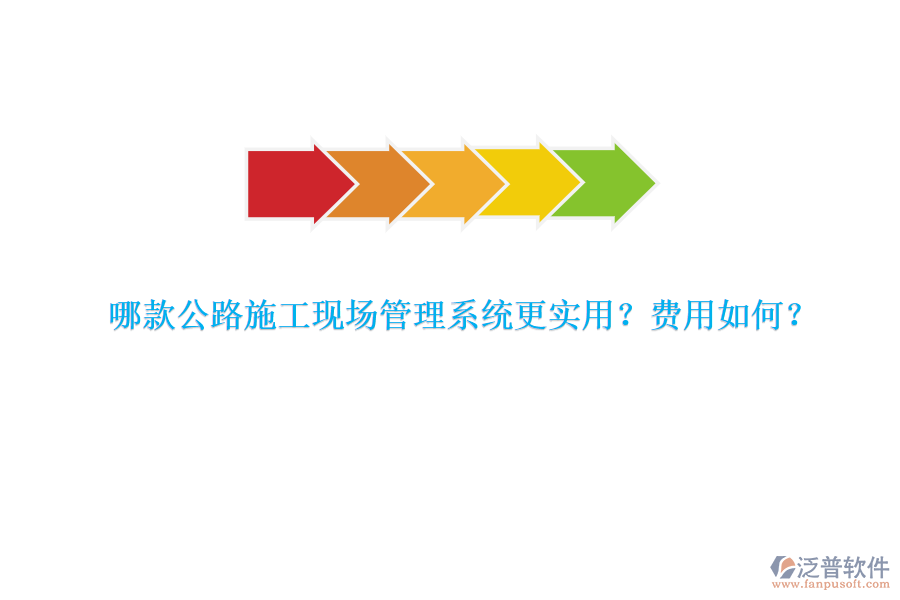 哪款公路施工现场管理系统更实用？费用如何？

泛普软件
www.fanpusoft.com